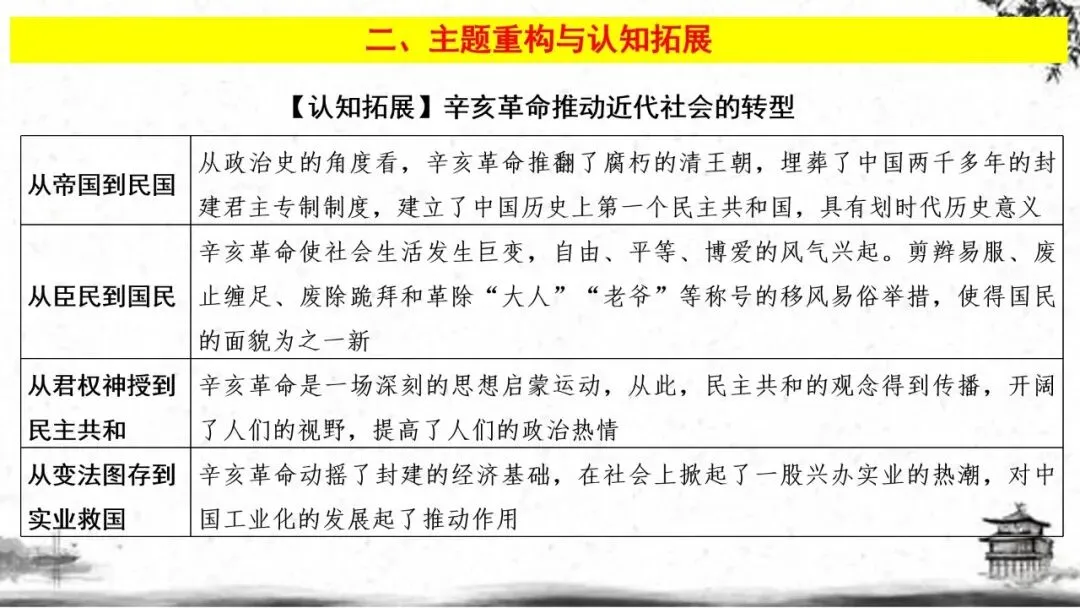 二、主题重构与认知拓展

【认知拓展】辛亥革命推动近代社会的转型

| | |
|---|---|
| 从帝国到民国 | 从政治史的角度看，辛亥革命推翻了腐朽的清王朝，埋葬了中国两千多年的封建君主专制制度，建立了中国历史上第一个民主共和国，具有划时代历史意义 |
| 从臣民到国民 | 辛亥革命使社会生活发生巨变，自由、平等、博爱的风气兴起。剪辫易服、废止缠足、废除跪拜和革除“大人”“老爷”等称号的移风易俗举措，使得国民的面貌为之一新 |
| 从君权神授到民主共和 | 辛亥革命是一场深刻的思想启蒙运动，从此，民主共和的观念得到传播，开阔了人们的视野，提高了人们的政治热情 |
| 从变法图存到实业救国 | 辛亥革命动摇了封建的经济基础，在社会上掀起了一股兴办实业的热潮，对中国工业化的发展起了推动作用 |